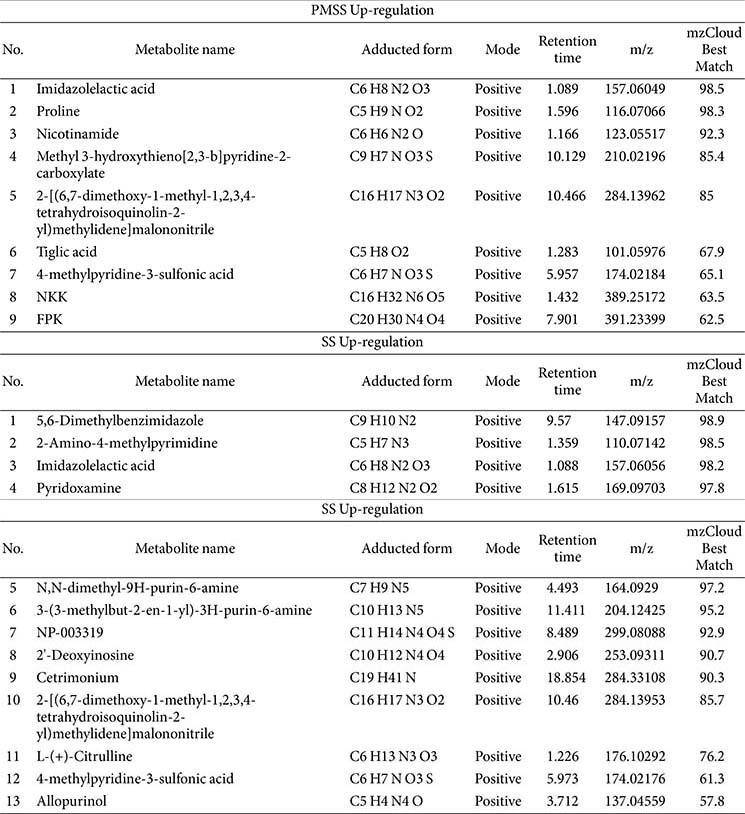 PMSS Up-regulation

| No. | Metabolite name | Adducted form | Mode | Retention time | m/z | mzCloud Best Match |
|---|---|---|---|---|---|---|
| 1 | Imidazolelactic acid | C6 H8 N2 O3 | Positive | 1.089 | 157.06049 | 98.5 |
| 2 | Proline | C5 H9 N O2 | Positive | 1.596 | 116.07066 | 98.3 |
| 3 | Nicotinamide | C6 H6 N2 O | Positive | 1.166 | 123.05517 | 92.3 |
| 4 | Methyl 3-hydroxythieno[2,3-b]pyridine-2-carboxylate | C9 H7 N O3 S | Positive | 10.129 | 210.02196 | 85.4 |
| 5 | 2-[(6,7-dimethoxy-1-methyl-1,2,3,4-tetrahydroisoquinolin-2-yl)methylidene]malononitrile | C16 H17 N3 O2 | Positive | 10.466 | 284.13962 | 85 |
| 6 | Tiglic acid | C5 H8 O2 | Positive | 1.283 | 101.05976 | 67.9 |
| 7 | 4-methylpyridine-3-sulfonic acid | C6 H7 N O3 S | Positive | 5.957 | 174.02184 | 65.1 |
| 8 | NKK | C16 H32 N6 O5 | Positive | 1.432 | 389.25172 | 63.5 |
| 9 | FPK | C20 H30 N4 O4 | Positive | 7.901 | 391.23399 | 62.5 |

SS Up-regulation

| No. | Metabolite name | Adducted form | Mode | Retention time | m/z | mzCloud Best Match |
|---|---|---|---|---|---|---|
| 1 | 5,6-Dimethylbenzimidazole | C9 H10 N2 | Positive | 9.57 | 147.09157 | 98.9 |
| 2 | 2-Amino-4-methylpyrimidine | C5 H7 N3 | Positive | 1.359 | 110.07142 | 98.5 |
| 3 | Imidazolelactic acid | C6 H8 N2 O3 | Positive | 1.088 | 157.06056 | 98.2 |
| 4 | Pyridoxamine | C8 H12 N2 O2 | Positive | 1.615 | 169.09703 | 97.8 |

SS Up-regulation

| No. | Metabolite name | Adducted form | Mode | Retention time | m/z | mzCloud Best Match |
|---|---|---|---|---|---|---|
| 5 | N,N-dimethyl-9H-purin-6-amine | C7 H9 N5 | Positive | 4.493 | 164.0929 | 97.2 |
| 6 | 3-(3-methylbut-2-en-1-yl)-3H-purin-6-amine | C10 H13 N5 | Positive | 11.411 | 204.12425 | 95.2 |
| 7 | NP-003319 | C11 H14 N4 O4 S | Positive | 8.489 | 299.08088 | 92.9 |
| 8 | 2'-Deoxyinosine | C10 H12 N4 O4 | Positive | 2.906 | 253.09311 | 90.7 |
| 9 | Cetrimonium | C19 H41 N | Positive | 18.854 | 284.33108 | 90.3 |
| 10 | 2-[(6,7-dimethoxy-1-methyl-1,2,3,4-tetrahydroisoquinolin-2-yl)methylidene]malononitrile | C16 H17 N3 O2 | Positive | 10.46 | 284.13953 | 85.7 |
| 11 | L-(+)-Citrulline | C6 H13 N3 O3 | Positive | 1.226 | 176.10292 | 76.2 |
| 12 | 4-methylpyridine-3-sulfonic acid | C6 H7 N O3 S | Positive | 5.973 | 174.02176 | 61.3 |
| 13 | Allopurinol | C5 H4 N4 O | Positive | 3.712 | 137.04559 | 57.8 |